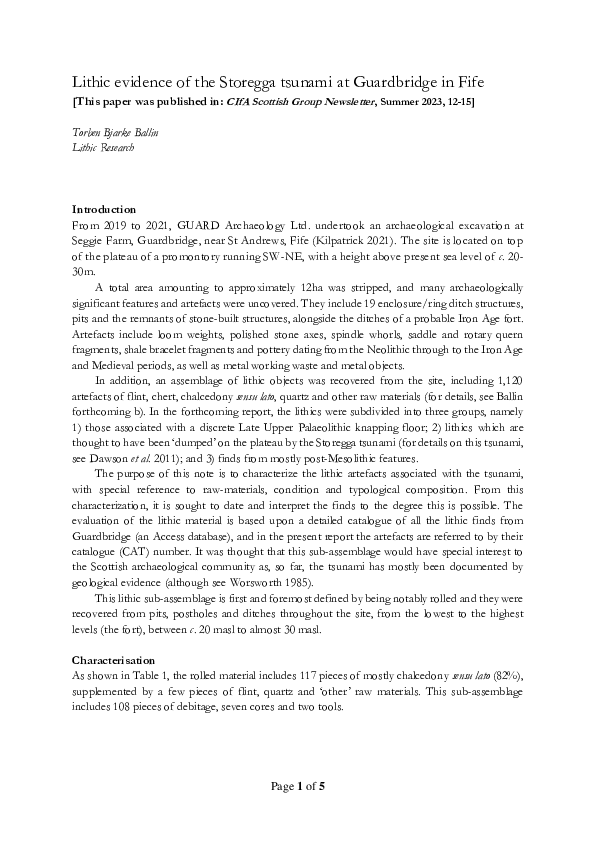 Lithic evidence of the Storegga tsunami at Guardbridge in Fife
[This paper was published in: CIfA Scottish Group Newsletter, Summer 2023, 12-15]

Torben Bjarke Ballin
Lithic Research

Introduction
From 2019 to 2021, GUARD Archaeology Ltd. undertook an archaeological excavation at Seggie Farm, Guardbridge, near St Andrews, Fife (Kilpatrick 2021). The site is located on top of the plateau of a promontory running SW-NE, with a height above present sea level of c. 20-30m.

A total area amounting to approximately 12ha was stripped, and many archaeologically significant features and artefacts were uncovered. They include 19 enclosure/ring ditch structures, pits and the remnants of stone-built structures, alongside the ditches of a probable Iron Age fort. Artefacts include loom weights, polished stone axes, spindle whorls, saddle and rotary quern fragments, shale bracelet fragments and pottery dating from the Neolithic through to the Iron Age and Medieval periods, as well as metal working waste and metal objects.

In addition, an assemblage of lithic objects was recovered from the site, including 1,120 artefacts of flint, chert, chalcedony sensu lato, quartz and other raw materials (for details, see Ballin forthcoming b). In the forthcoming report, the lithics were subdivided into three groups, namely 1) those associated with a discrete Late Upper Palaeolithic knapping floor; 2) lithics which are thought to have been 'dumped' on the plateau by the Storegga tsunami (for details on this tsunami, see Dawson et al. 2011); and 3) finds from mostly post-Mesolithic features.

The purpose of this note is to characterize the lithic artefacts associated with the tsunami, with special reference to raw-materials, condition and typological composition. From this characterization, it is sought to date and interpret the finds to the degree this is possible. The evaluation of the lithic material is based upon a detailed catalogue of all the lithic finds from Guardbridge (an Access database), and in the present report the artefacts are referred to by their catalogue (CAT) number. It was thought that this sub-assemblage would have special interest to the Scottish archaeological community as, so far, the tsunami has mostly been documented by geological evidence (although see Worsworth 1985).

This lithic sub-assemblage is first and foremost defined by being notably rolled and they were recovered from pits, postholes and ditches throughout the site, from the lowest to the highest levels (the fort), between c. 20 masl to almost 30 masl.

Characterisation
As shown in Table 1, the rolled material includes 117 pieces of mostly chalcedony sensu lato (82%), supplemented by a few pieces of flint, quartz and 'other' raw materials. This sub-assemblage includes 108 pieces of debitage, seven cores and two tools.

Page 1 of 5